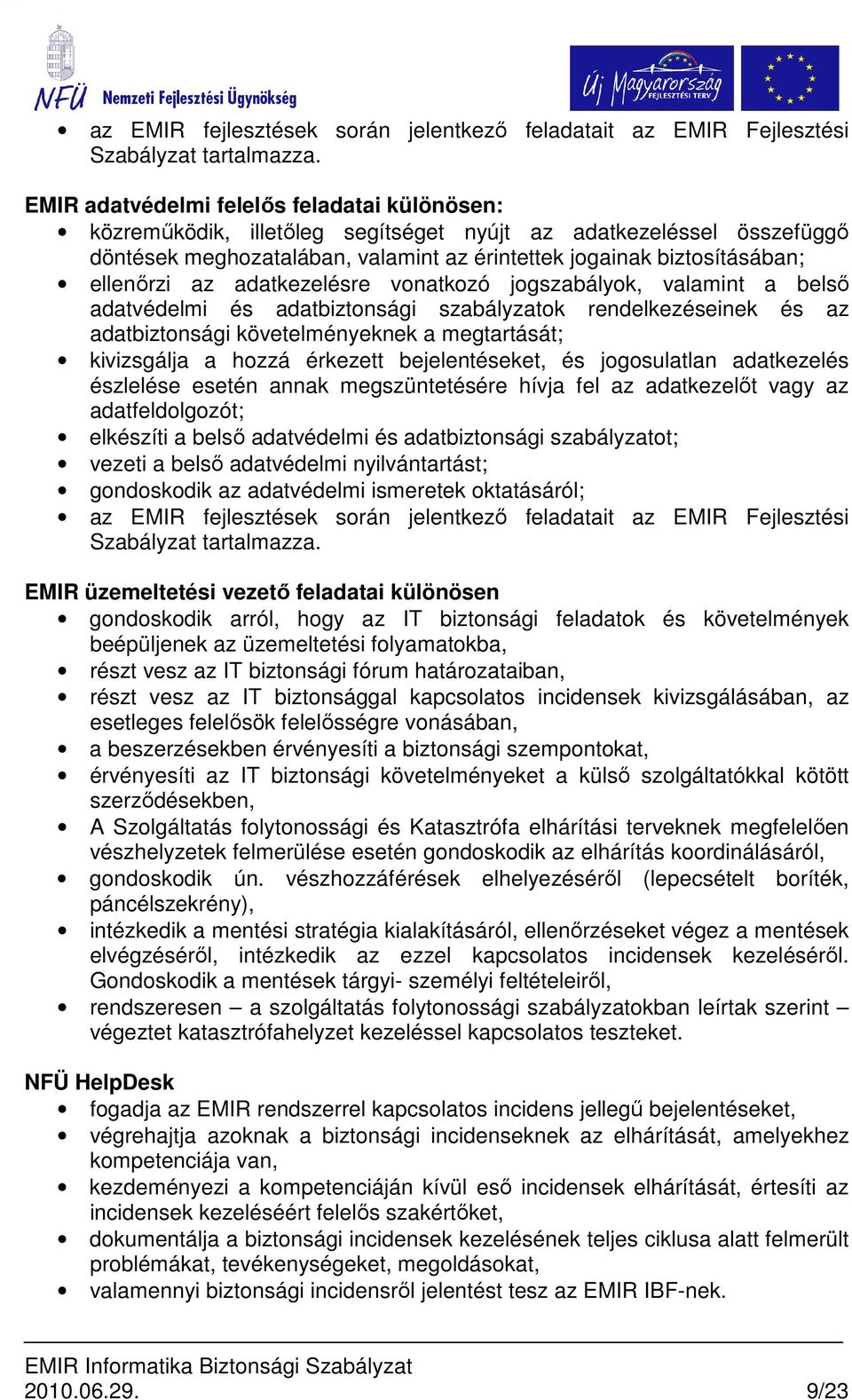 NFÜ Nemzeti Fejlesztési Ügynökség

Új Magyarország FEJLESZTÉSI TERV

• az EMIR fejlesztések során jelentkező feladatait az EMIR Fejlesztési Szabályzat tartalmazza.

EMIR adatvédelmi felelős feladatai különösen:
• közreműködik, illetőleg segítséget nyújt az adatkezeléssel összefüggő döntések meghozatalában, valamint az érintettek jogainak biztosításában;
• ellenőrzi az adatkezelésre vonatkozó jogszabályok, valamint a belső adatvédelmi és adatbiztonsági szabályzatok rendelkezéseinek és az adatbiztonsági követelményeknek a megtartását;
• kivizsgálja a hozzá érkezett bejelentéseket, és jogosulatlan adatkezelés észlelése esetén annak megszüntetésére hívja fel az adatkezelőt vagy az adatfeldolgozót;
• elkészíti a belső adatvédelmi és adatbiztonsági szabályzatot;
• vezeti a belső adatvédelmi nyilvántartást;
• gondoskodik az adatvédelmi ismeretek oktatásáról;
• az EMIR fejlesztések során jelentkező feladatait az EMIR Fejlesztési Szabályzat tartalmazza.

EMIR üzemeltetési vezető feladatai különösen
• gondoskodik arról, hogy az IT biztonsági feladatok és követelmények beépüljenek az üzemeltetési folyamatokba,
• részt vesz az IT biztonsági fórum határozataiban,
• részt vesz az IT biztonsággal kapcsolatos incidensek kivizsgálásában, az esetleges felelősök felelősségre vonásában,
• a beszerzésekben érvényesíti a biztonsági szempontokat,
• érvényesíti az IT biztonsági követelményeket a külső szolgáltatókkal kötött szerződésekben,
• A Szolgáltatás folytonossági és Katasztrófa elhárítási terveknek megfelelően vészhelyzetek felmerülése esetén gondoskodik az elhárítás koordinálásáról,
• gondoskodik ún. vészhozzáférések elhelyezéséről (lepecsételt boríték, páncélszekrény),
• intézkedik a mentési stratégia kialakításáról, ellenőrzéseket végez a mentések elvégzéséről, intézkedik az ezzel kapcsolatos incidensek kezeléséről. Gondoskodik a mentések tárgyi- személyi feltételeiről,
• rendszeresen – a szolgáltatás folytonossági szabályzatokban leírtak szerint – végeztet katasztrófahelyzet kezeléssel kapcsolatos teszteket.

NFÜ HelpDesk
• fogadja az EMIR rendszerrel kapcsolatos incidens jellegű bejelentéseket,
• végrehajtja azoknak a biztonsági incidenseknek az elhárítását, amelyekhez kompetenciája van,
• kezdeményezi a kompetenciáján kívül eső incidensek elhárítását, értesíti az incidensek kezeléséért felelős szakértőket,
• dokumentálja a biztonsági incidensek kezelésének teljes ciklusa alatt felmerült problémákat, tevékenységeket, megoldásokat,
• valamennyi biztonsági incidensről jelentést tesz az EMIR IBF-nek.

EMIR Informatika Biztonsági Szabályzat
2010.06.29. 9/23